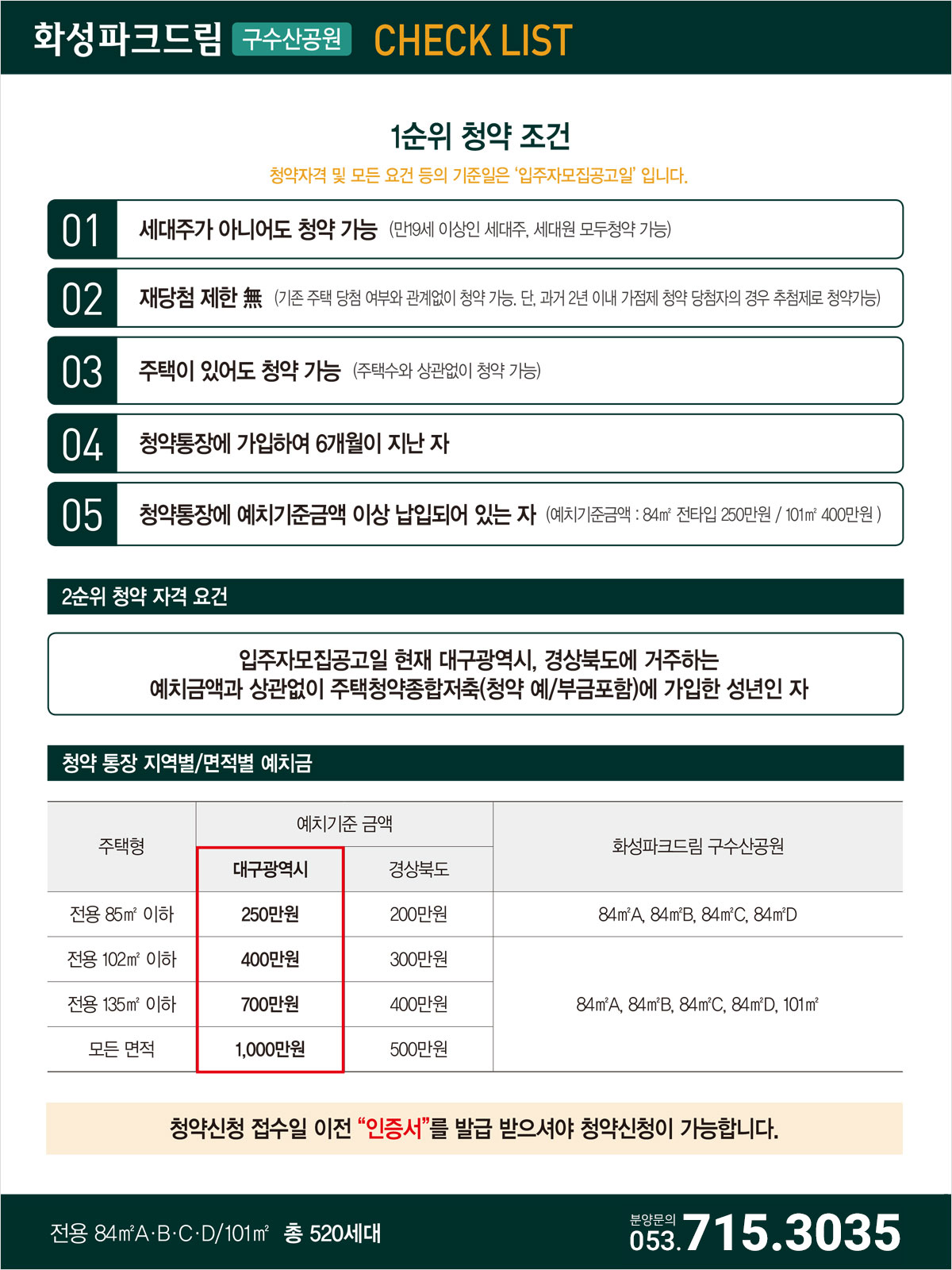 화성파크드림 구수산공원 CHECK LIST

1순위 청약 조건

청약자격 및 모든 요건 등의 기준일은 '입주자모집공고일' 입니다.

01 세대주가 아니어도 청약 가능 (만19세 이상인 세대주, 세대원 모두청약 가능)

02 재당첨 제한 無 (기존 주택 당첨 여부와 관계없이 청약 가능. 단, 과거 2년 이내 가점제 청약 당첨자의 경우 추첨제로 청약가능)

03 주택이 있어도 청약 가능 (주택수와 상관없이 청약 가능)

04 청약통장에 가입하여 6개월이 지난 자

05 청약통장에 예치기준금액 이상 납입되어 있는 자 (예치기준금액 : 84㎡ 전타입 250만원 / 101㎡ 400만원 )

2순위 청약 자격 요건

입주자모집공고일 현재 대구광역시, 경상북도에 거주하는 예치금액과 상관없이 주택청약종합저축(청약 예/부금포함)에 가입한 성년인 자

청약 통장 지역별/면적별 예치금

| 주택형 | 예치기준 금액 | | 화성파크드림 구수산공원 |
|---|---|---|---|
| | 대구광역시 | 경상북도 | |
| 전용 85㎡ 이하 | 250만원 | 200만원 | 84㎡A, 84㎡B, 84㎡C, 84㎡D |
| 전용 102㎡ 이하 | 400만원 | 300만원 | 84㎡A, 84㎡B, 84㎡C, 84㎡D, 101㎡ |
| 전용 135㎡ 이하 | 700만원 | 400만원 | |
| 모든 면적 | 1,000만원 | 500만원 | |

청약신청 접수일 이전 "인증서"를 발급 받으셔야 청약신청이 가능합니다.

전용 84㎡A·B·C·D/101㎡ 총 520세대

분양문의
053.715.3035